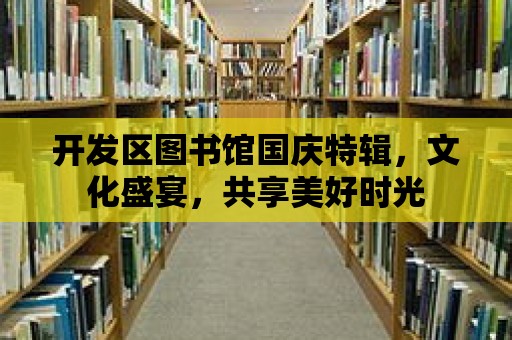 开发区图书馆国庆特辑，文化盛宴，共享美好时光